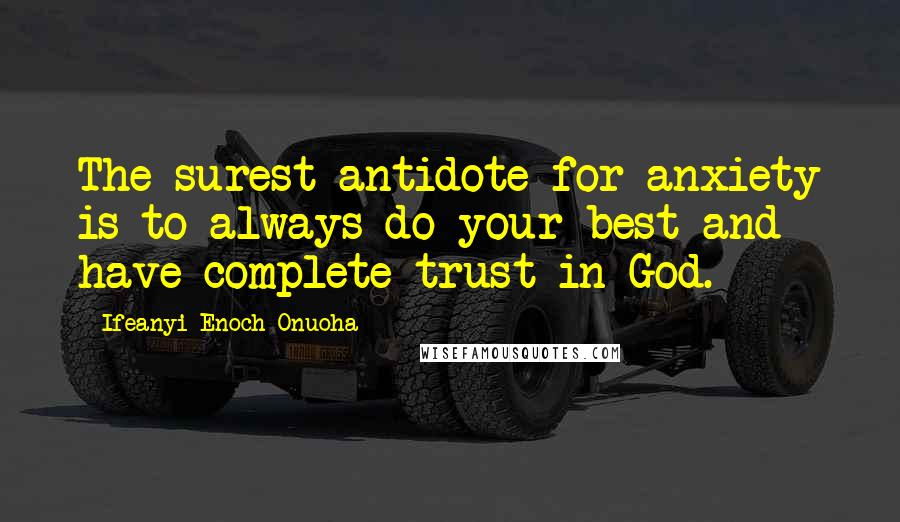 The surest antidote for anxiety is to always do your best and have complete trust in God.

Ifeanyi Enoch Onuoha

WISEFAMOUSQUOTES.COM